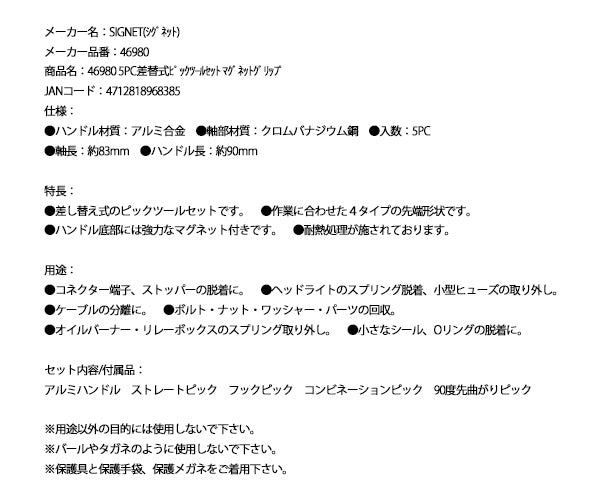 メーカー名：SIGNET(ｼｸﾞﾈｯﾄ)
メーカー品番：46980
商品名：46980 5PC差替式ﾋﾟｯｸﾂｰﾙｾｯﾄ ﾏｸﾞﾈｯﾄｸﾞﾘｯﾌﾟ
JANコード：4712818968385
仕様：
●ハンドル材質：アルミ合金　●軸部材質：クロムバナジウム鋼　●入数：5PC
●軸長：約83mm　●ハンドル長：約90mm

特長：
●差し替え式のピックツールセットです。　●作業に合わせた４タイプの先端形状です。
●ハンドル底部には強力なマグネット付きです。　●耐熱処理が施されております。

用途：
●コネクター端子、ストッパーの脱着に。　●ヘッドライトのスプリング脱着、小型ヒューズの取り外し。
●ケーブルの分離に。　●ボルト・ナット・ワッシャー・パーツの回収。
●オイルバーナー・リレーボックスのスプリング取り外し。　●小さなシール、Oリングの脱着に。

セット内容/付属品：
アルミハンドル　ストレートピック　フックピック　コンビネーションピック　90度先曲がりピック

※用途以外の目的には使用しないで下さい。
※バールやタガネのように使用しないで下さい。
※保護具と保護手袋、保護メガネをご着用下さい。